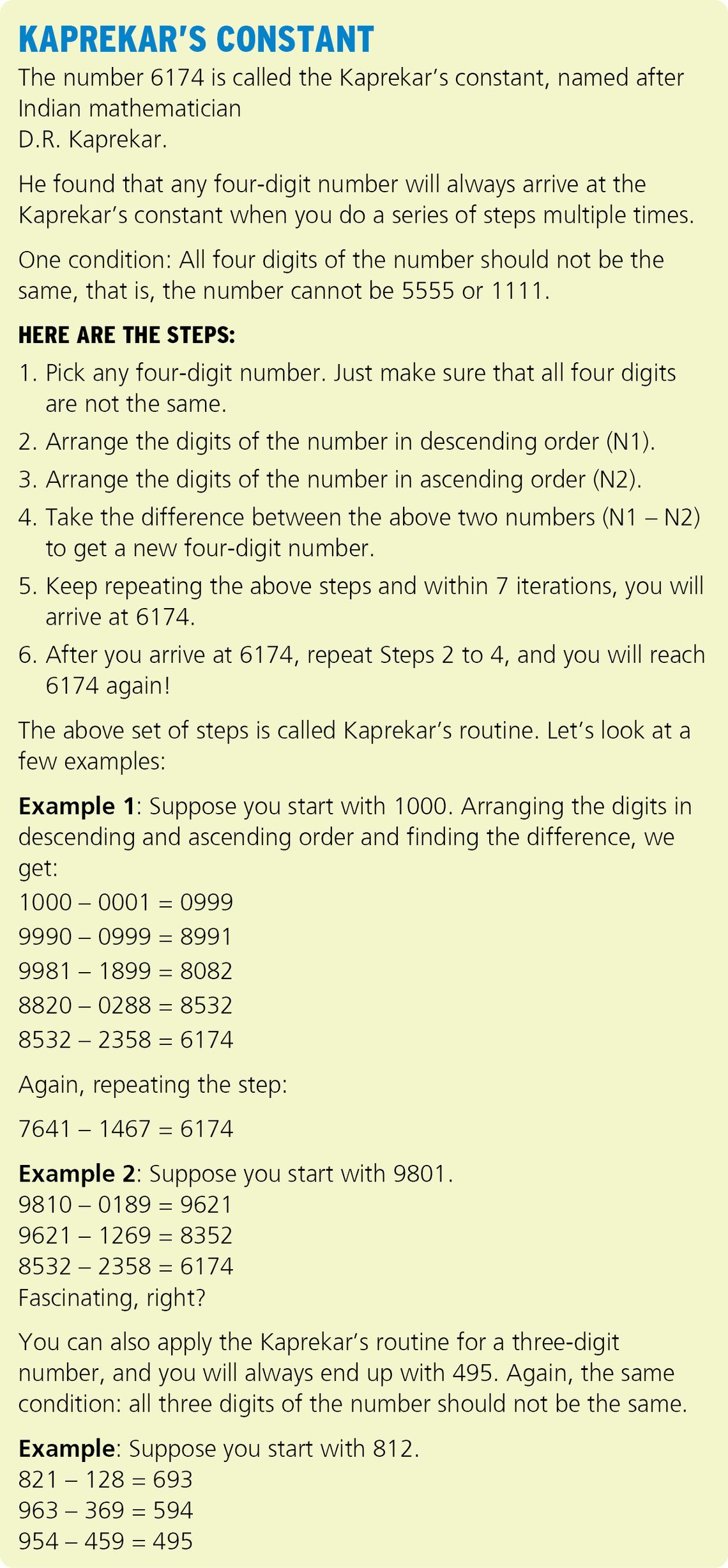 KAPREKAR'S CONSTANT

The number 6174 is called the Kaprekar's constant, named after Indian mathematician D.R. Kaprekar.

He found that any four-digit number will always arrive at the Kaprekar's constant when you do a series of steps multiple times.

One condition: All four digits of the number should not be the same, that is, the number cannot be 5555 or 1111.

HERE ARE THE STEPS:

1. Pick any four-digit number. Just make sure that all four digits are not the same.
2. Arrange the digits of the number in descending order (N1).
3. Arrange the digits of the number in ascending order (N2).
4. Take the difference between the above two numbers (N1 – N2) to get a new four-digit number.
5. Keep repeating the above steps and within 7 iterations, you will arrive at 6174.
6. After you arrive at 6174, repeat Steps 2 to 4, and you will reach 6174 again!

The above set of steps is called Kaprekar's routine. Let's look at a few examples:

Example 1: Suppose you start with 1000. Arranging the digits in descending and ascending order and finding the difference, we get:
1000 – 0001 = 0999
9990 – 0999 = 8991
9981 – 1899 = 8082
8820 – 0288 = 8532
8532 – 2358 = 6174

Again, repeating the step:

7641 – 1467 = 6174

Example 2: Suppose you start with 9801.
9810 – 0189 = 9621
9621 – 1269 = 8352
8532 – 2358 = 6174
Fascinating, right?

You can also apply the Kaprekar's routine for a three-digit number, and you will always end up with 495. Again, the same condition: all three digits of the number should not be the same.

Example: Suppose you start with 812.
821 – 128 = 693
963 – 369 = 594
954 – 459 = 495